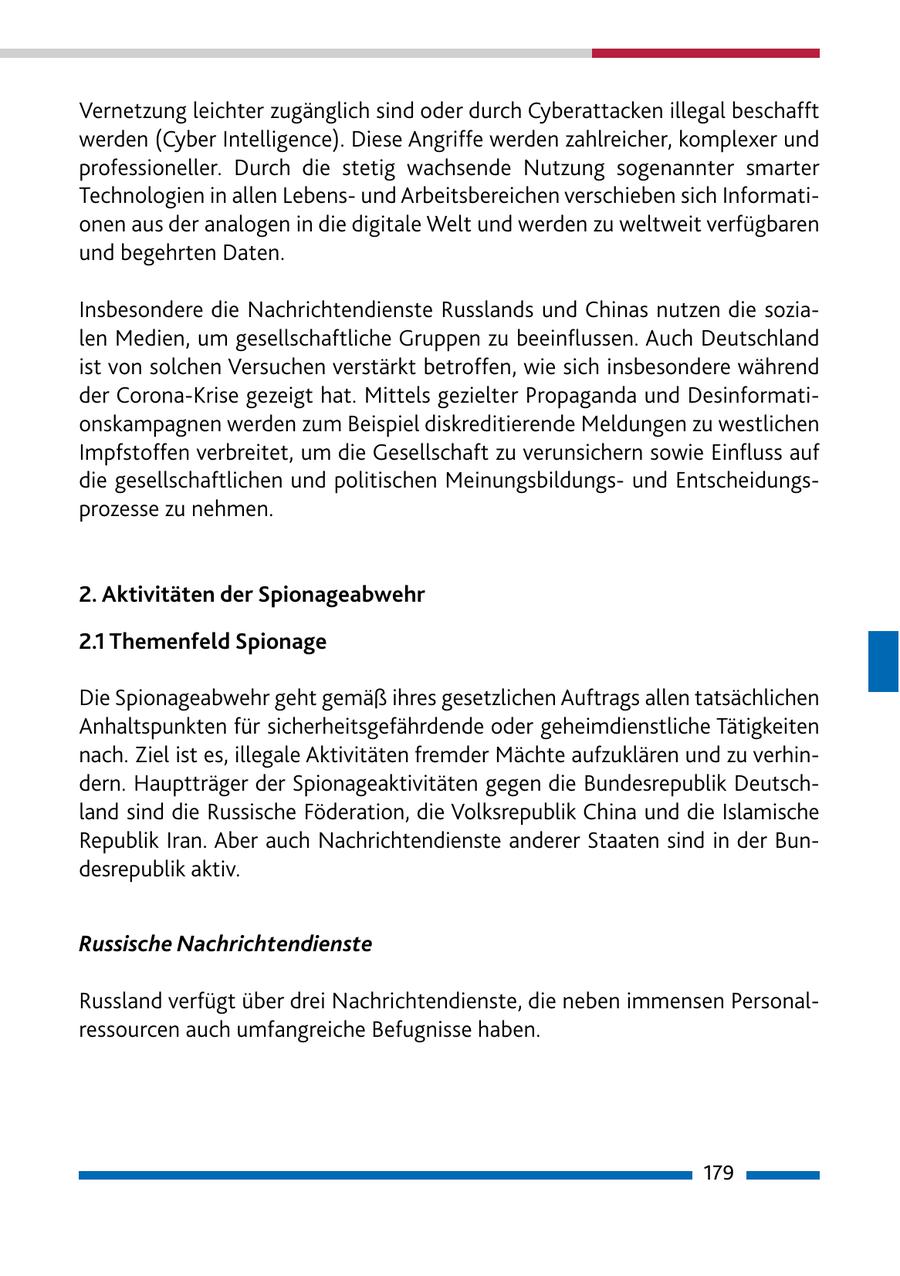 Vernetzung leichter zugänglich sind oder durch Cyberattacken illegal beschafft werden (Cyber Intelligence). Diese Angriffe werden zahlreicher, komplexer und professioneller. Durch die stetig wachsende Nutzung sogenannter smarter Technologien in allen Lebens- und Arbeitsbereichen verschieben sich Informationen aus der analogen in die digitale Welt und werden zu weltweit verfügbaren und begehrten Daten.

Insbesondere die Nachrichtendienste Russlands und Chinas nutzen die sozialen Medien, um gesellschaftliche Gruppen zu beeinflussen. Auch Deutschland ist von solchen Versuchen verstärkt betroffen, wie sich insbesondere während der Corona-Krise gezeigt hat. Mittels gezielter Propaganda und Desinformationskampagnen werden zum Beispiel diskreditierende Meldungen zu westlichen Impfstoffen verbreitet, um die Gesellschaft zu verunsichern sowie Einfluss auf die gesellschaftlichen und politischen Meinungsbildungs- und Entscheidungsprozesse zu nehmen.

2. Aktivitäten der Spionageabwehr

2.1 Themenfeld Spionage

Die Spionageabwehr geht gemäß ihres gesetzlichen Auftrags allen tatsächlichen Anhaltspunkten für sicherheitsgefährdende oder geheimdienstliche Tätigkeiten nach. Ziel ist es, illegale Aktivitäten fremder Mächte aufzuklären und zu verhindern. Hauptträger der Spionageaktivitäten gegen die Bundesrepublik Deutschland sind die Russische Föderation, die Volksrepublik China und die Islamische Republik Iran. Aber auch Nachrichtendienste anderer Staaten sind in der Bundesrepublik aktiv.

Russische Nachrichtendienste

Russland verfügt über drei Nachrichtendienste, die neben immensen Personalressourcen auch umfangreiche Befugnisse haben.

179